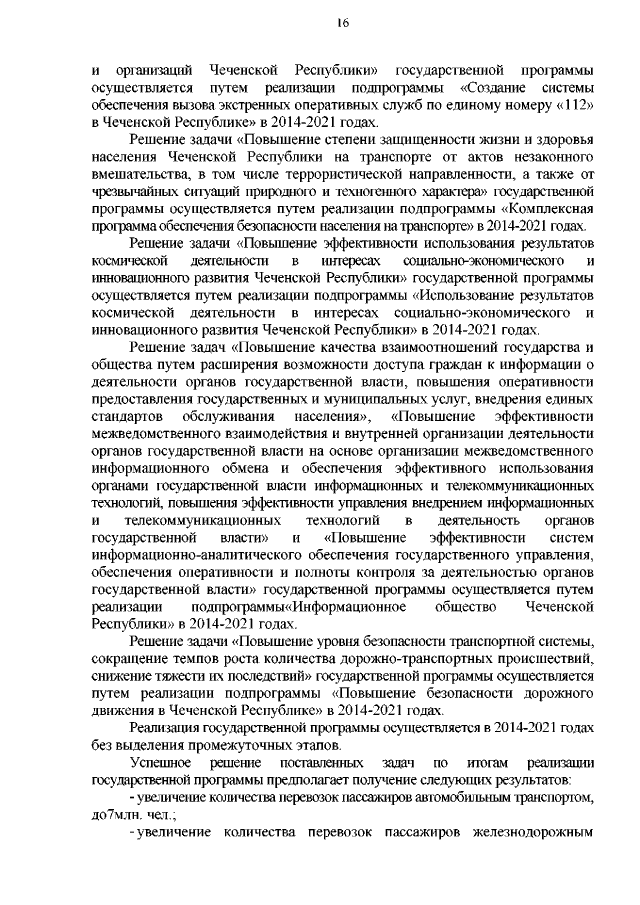 16

и организаций Чеченской Республики» государственной программы осуществляется путем реализации подпрограммы «Создание системы обеспечения вызова экстренных оперативных служб по единому номеру «112» в Чеченской Республике» в 2014-2021 годах.

Решение задачи «Повышение степени защищенности жизни и здоровья населения Чеченской Республики на транспорте от актов незаконного вмешательства, в том числе террористической направленности, а также от чрезвычайных ситуаций природного и техногенного характера» государственной программы осуществляется путем реализации подпрограммы «Комплексная программа обеспечения безопасности населения на транспорте» в 2014-2021 годах.

Решение задачи «Повышение эффективности использования результатов космической деятельности в интересах социально-экономического и инновационного развития Чеченской Республики» государственной программы осуществляется путем реализации подпрограммы «Использование результатов космической деятельности в интересах социально-экономического и инновационного развития Чеченской Республики» в 2014-2021 годах.

Решение задач «Повышение качества взаимоотношений государства и общества путем расширения возможности доступа граждан к информации о деятельности органов государственной власти, повышения оперативности предоставления государственных и муниципальных услуг, внедрения единых стандартов обслуживания населения», «Повышение эффективности межведомственного взаимодействия и внутренней организации деятельности органов государственной власти на основе организации межведомственного информационного обмена и обеспечения эффективного использования органами государственной власти информационных и телекоммуникационных технологий, повышения эффективности управления внедрением информационных и телекоммуникационных технологий в деятельность органов государственной власти» и «Повышение эффективности систем информационно-аналитического обеспечения государственного управления, обеспечения оперативности и полноты контроля за деятельностью органов государственной власти» государственной программы осуществляется путем реализации подпрограммы«Информационное общество Чеченской Республики» в 2014-2021 годах.

Решение задачи «Повышение уровня безопасности транспортной системы, сокращение темпов роста количества дорожно-транспортных происшествий, снижение тяжести их последствий» государственной программы осуществляется путем реализации подпрограммы «Повышение безопасности дорожного движения в Чеченской Республике» в 2014-2021 годах.

Реализация государственной программы осуществляется в 2014-2021 годах без выделения промежуточных этапов.

Успешное решение поставленных задач по итогам реализации государственной программы предполагает получение следующих результатов:

- увеличение количества перевозок пассажиров автомобильным транспортом, до7млн. чел.;

- увеличение количества перевозок пассажиров железнодорожным